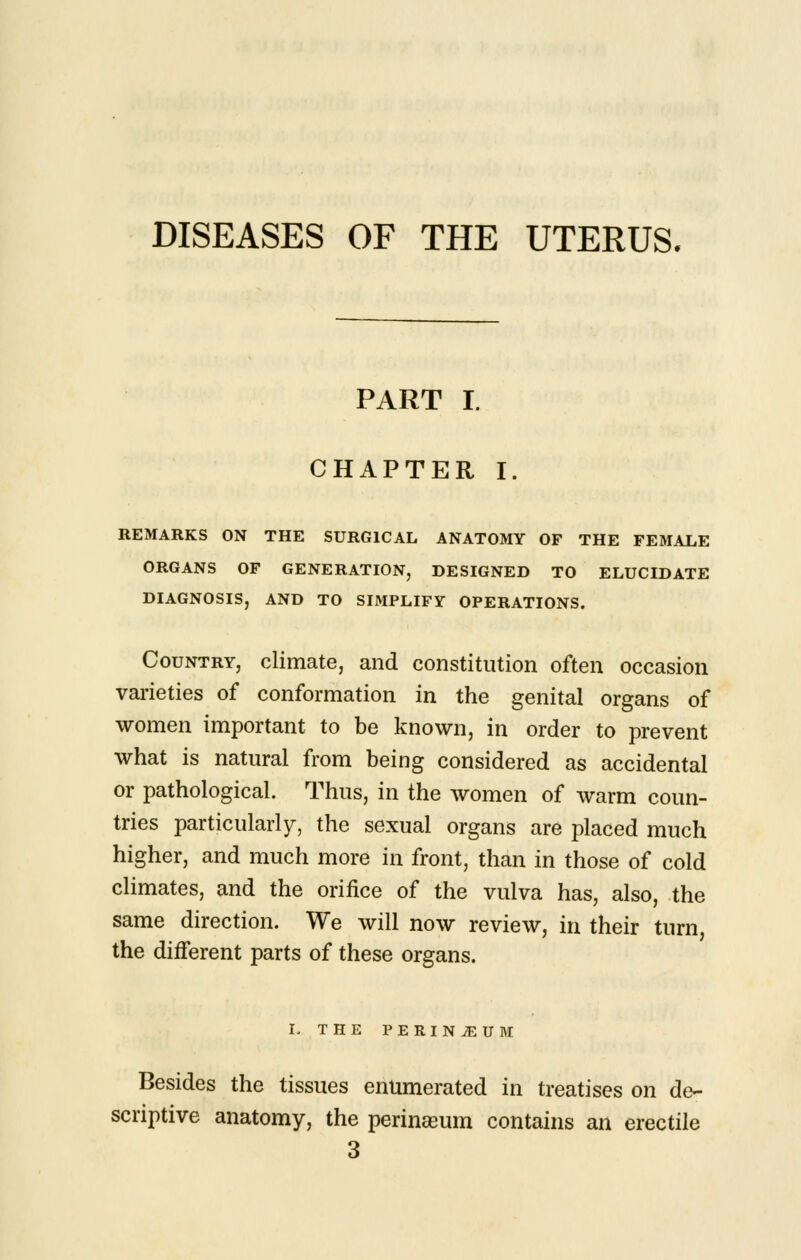 DISEASES OF THE UTERUS.

PART I.

CHAPTER I.

REMARKS ON THE SURGICAL ANATOMY OF THE FEMALE ORGANS OF GENERATION, DESIGNED TO ELUCIDATE DIAGNOSIS, AND TO SIMPLIFY OPERATIONS.

Country, climate, and constitution often occasion varieties of conformation in the genital organs of women important to be known, in order to prevent what is natural from being considered as accidental or pathological. Thus, in the women of warm countries particularly, the sexual organs are placed much higher, and much more in front, than in those of cold climates, and the orifice of the vulva has, also, the same direction. We will now review, in their turn, the different parts of these organs.

I. THE PERINÆUM

Besides the tissues enumerated in treatises on descriptive anatomy, the perinæum contains an erectile

3